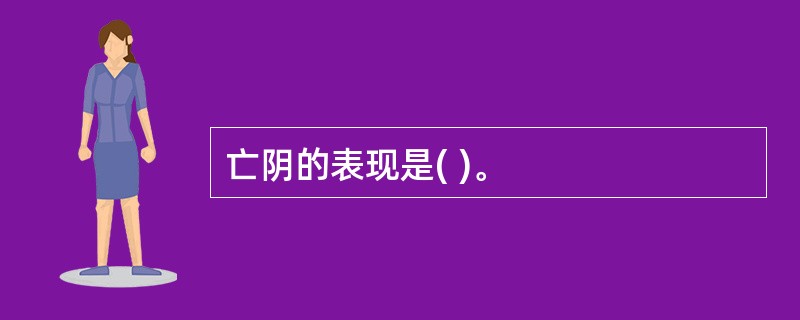 亡阴的表现是( )。